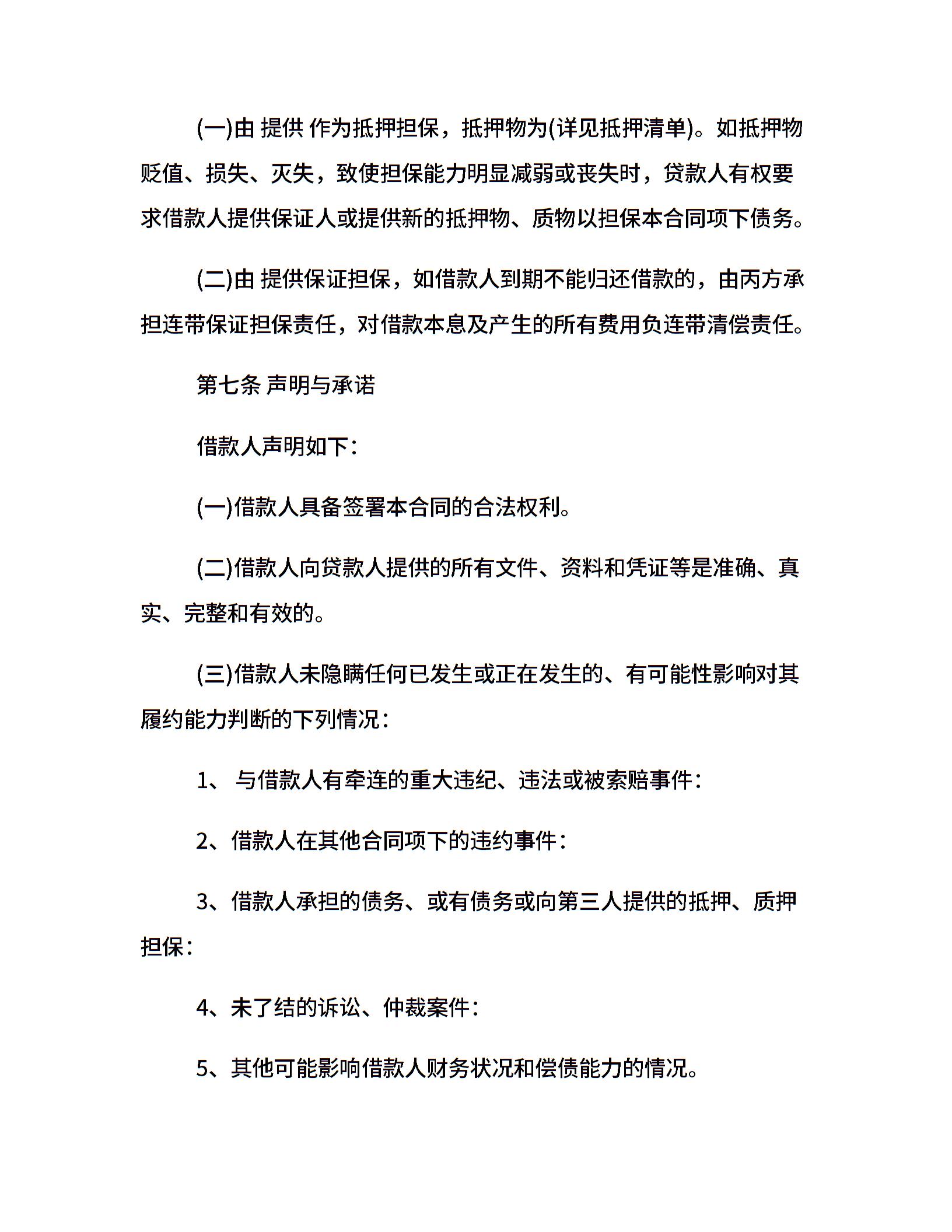 (一)由 提供 作为抵押担保，抵押物为(详见抵押清单)。如抵押物贬值、损失、灭失，致使担保能力明显减弱或丧失时，贷款人有权要求借款人提供保证人或提供新的抵押物、质物以担保本合同项下债务。

(二)由 提供保证担保，如借款人到期不能归还借款的，由丙方承担连带保证担保责任，对借款本息及产生的所有费用负连带清偿责任。

第七条 声明与承诺

借款人声明如下:

(一)借款人具备签署本合同的合法权利。

(二)借款人向贷款人提供的所有文件、资料和凭证等是准确、真实、完整和有效的。

(三)借款人未隐瞒任何已发生或正在发生的、有可能性影响对其履约能力判断的下列情况:

1、 与借款人有牵连的重大违纪、违法或被索赔事件:

2、借款人在其他合同项下的违约事件:

3、借款人承担的债务、或有债务或向第三人提供的抵押、质押担保:

4、未了结的诉讼、仲裁案件:

5、其他可能影响借款人财务状况和偿债能力的情况。